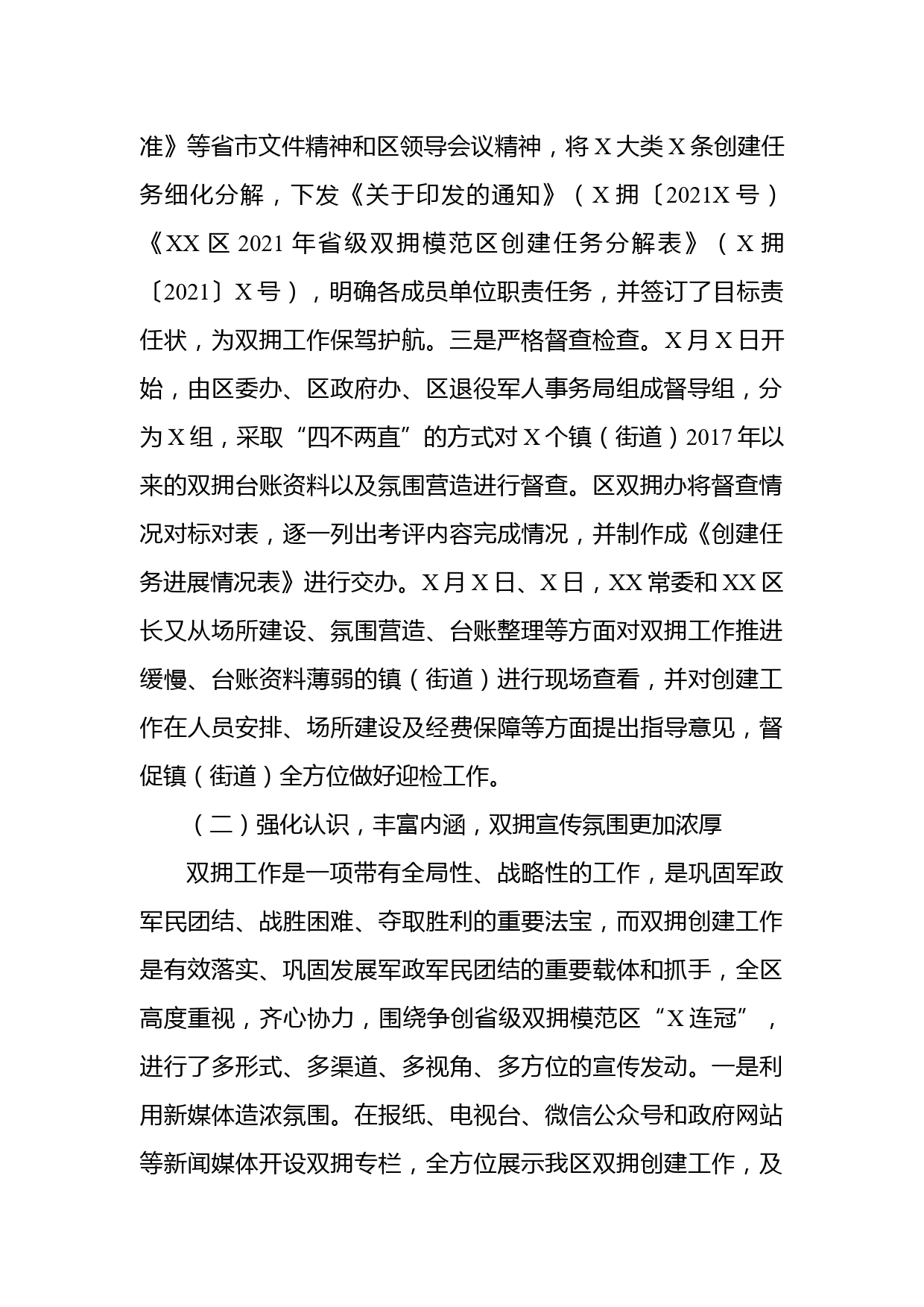 准》等省市文件精神和区领导会议精神，将X大类X条创建任务细化分解，下发《关于印发的通知》（X拥〔2021X号）《XX区2021年省级双拥模范区创建任务分解表》（X拥〔2021〕X号），明确各成员单位职责任务，并签订了目标责任状，为双拥工作保驾护航。三是严格督查检查。X月X日开始，由区委办、区政府办、区退役军人事务局组成督导组，分为X组，采取“四不两直”的方式对X个镇（街道）2017年以来的双拥台账资料以及氛围营造进行督查。区双拥办将督查情况对标对表，逐一列出考评内容完成情况，并制作成《创建任务进展情况表》进行交办。X月X日、X日，XX常委和XX区长又从场所建设、氛围营造、台账整理等方面对双拥工作推进缓慢、台账资料薄弱的镇（街道）进行现场查看，并对创建工作在人员安排、场所建设及经费保障等方面提出指导意见，督促镇（街道）全方位做好迎检工作。

（二）强化认识，丰富内涵，双拥宣传氛围更加浓厚

双拥工作是一项带有全局性、战略性的工作，是巩固军政军民团结、战胜困难、夺取胜利的重要法宝，而双拥创建工作是有效落实、巩固发展军政军民团结的重要载体和抓手，全区高度重视，齐心协力，围绕争创省级双拥模范区“X连冠”，进行了多形式、多渠道、多视角、多方位的宣传发动。一是利用新媒体造浓氛围。在报纸、电视台、微信公众号和政府网站等新闻媒体开设双拥专栏，全方位展示我区双拥创建工作，及